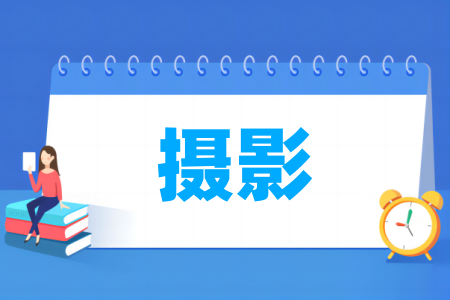 摄影